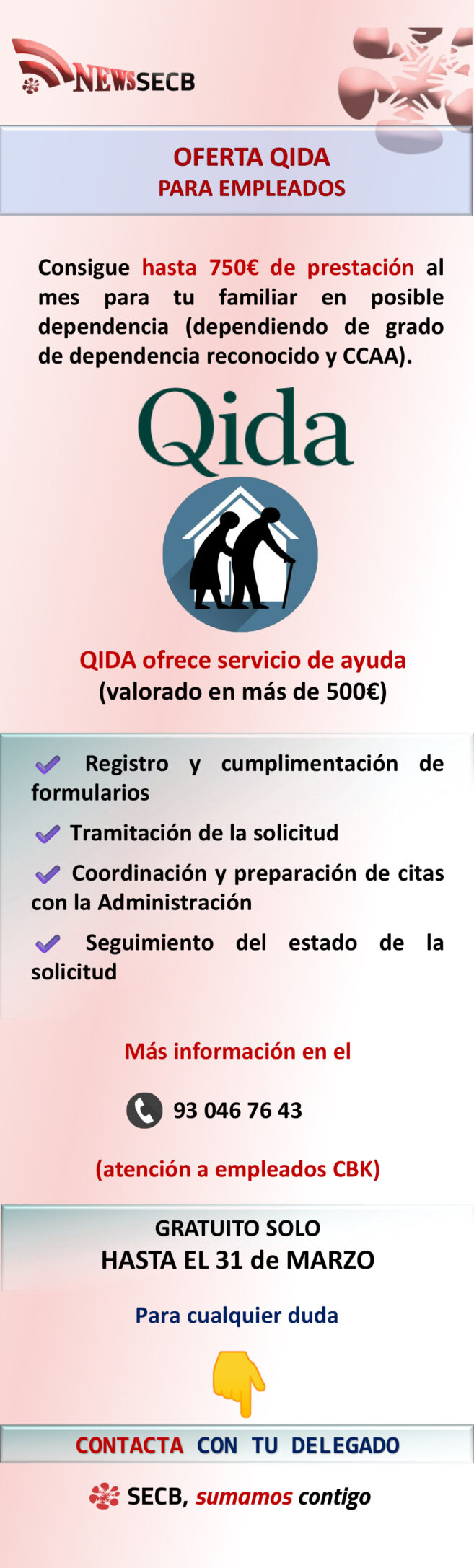 NEWSSECB

OFERTA QIDA
PARA EMPLEADOS

Consigue hasta 750€ de prestación al mes para tu familiar en posible dependencia (dependiendo de grado de dependencia reconocido y CCAA).

Qida

QIDA ofrece servicio de ayuda
(valorado en más de 500€)

✓ Registro y cumplimentación de formularios

✓ Tramitación de la solicitud

✓ Coordinación y preparación de citas con la Administración

✓ Seguimiento del estado de la solicitud

Más información en el

93 046 76 43

(atención a empleados CBK)

GRATUITO SOLO
HASTA EL 31 de MARZO

Para cualquier duda

CONTACTA CON TU DELEGADO

SECB, sumamos contigo